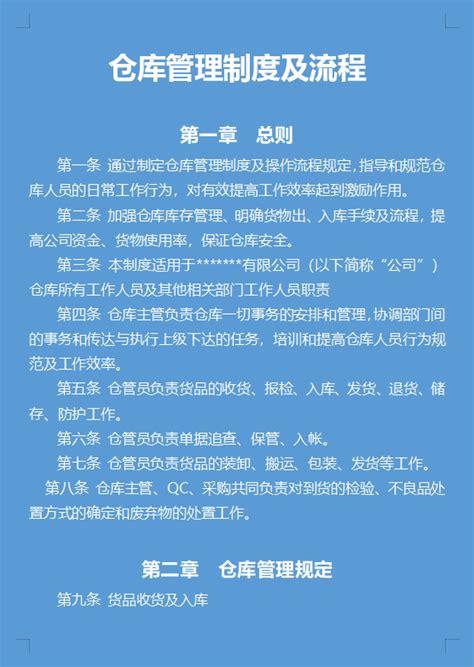 仓库管理制度及流程

第一章　总则

第一条 通过制定仓库管理制度及操作流程规定，指导和规范仓库人员的日常工作行为，对有效提高工作效率起到激励作用。

第二条 加强仓库库存管理、明确货物出、入库手续及流程，提高公司资金、货物使用率，保证仓库安全。

第三条 本制度适用于*******有限公司（以下简称“公司”）仓库所有工作人员及其他相关部门工作人员职责

第四条 仓库主管负责仓库一切事务的安排和管理，协调部门间的事务和传达与执行上级下达的任务，培训和提高仓库人员行为规范及工作效率。

第五条 仓管员负责货品的收货、报检、入库、发货、退货、储存、防护工作。

第六条 仓管员负责单据追查、保管、入帐。

第七条 仓管员负责货品的装卸、搬运、包装、发货等工作。

第八条 仓库主管、QC、采购共同负责对到货的检验、不良品处置方式的确定和废弃物的处置工作。

第二章　仓库管理规定

第九条 货品收货及入库